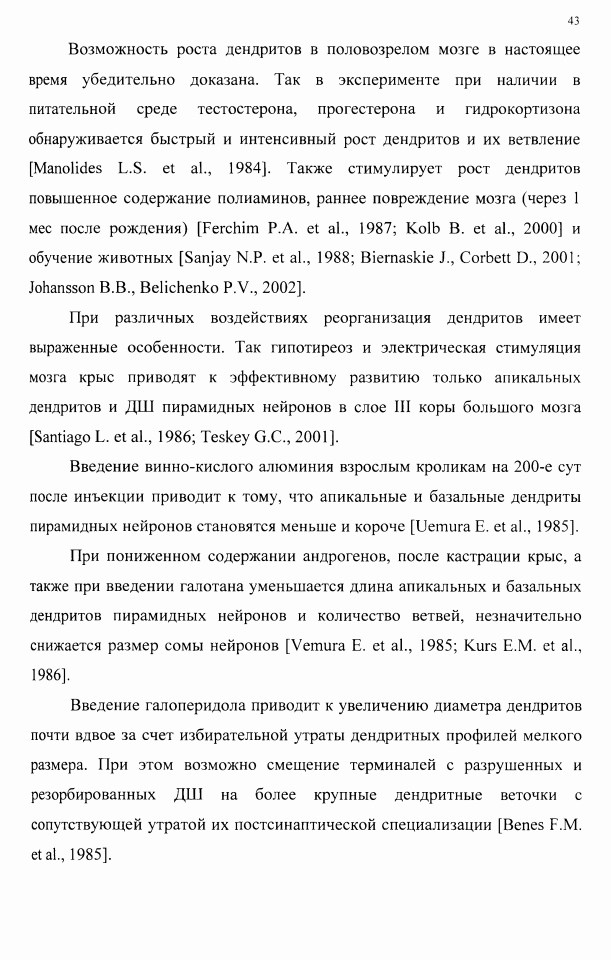 43

Возможность роста дендритов в половозрелом мозге в настоящее время убедительно доказана. Так в эксперименте при наличии в питательной среде тестостерона, прогестерона и гидрокортизона обнаруживается быстрый и интенсивный рост дендритов и их ветвление [Manolides L.S. et al., 1984]. Также стимулирует рост дендритов повышенное содержание полиаминов, раннее повреждение мозга (через 1 мес после рождения) [Ferchim P.A. et al., 1987; Kolb B. et al., 2000] и обучение животных [Sanjay N.P. et al., 1988; Biernaskie J., Corbett D., 2001; Johansson B.B., Belichenko P.V., 2002].

При различных воздействиях реорганизация дендритов имеет выраженные особенности. Так гипотиреоз и электрическая стимуляция мозга крыс приводят к эффективному развитию только апикальных дендритов и ДШ пирамидных нейронов в слое III коры большого мозга [Santiago L. et al., 1986; Teskey G.C., 2001].

Введение винно-кислого алюминия взрослым кроликам на 200-е сут после инъекции приводит к тому, что апикальные и базальные дендриты пирамидных нейронов становятся меньше и короче [Uemura E. et al., 1985].

При пониженном содержании андрогенов, после кастрации крыс, а также при введении галотана уменьшается длина апикальных и базальных дендритов пирамидных нейронов и количество ветвей, незначительно снижается размер сомы нейронов [Vemura E. et al., 1985; Kurs E.M. et al., 1986].

Введение галоперидола приводит к увеличению диаметра дендритов почти вдвое за счет избирательной утраты дендритных профилей мелкого размера. При этом возможно смещение терминалей с разрушенных и резорбированных ДШ на более крупные дендритные веточки с сопутствующей утратой их постсинаптической специализации [Benes F.M. et al., 1985].